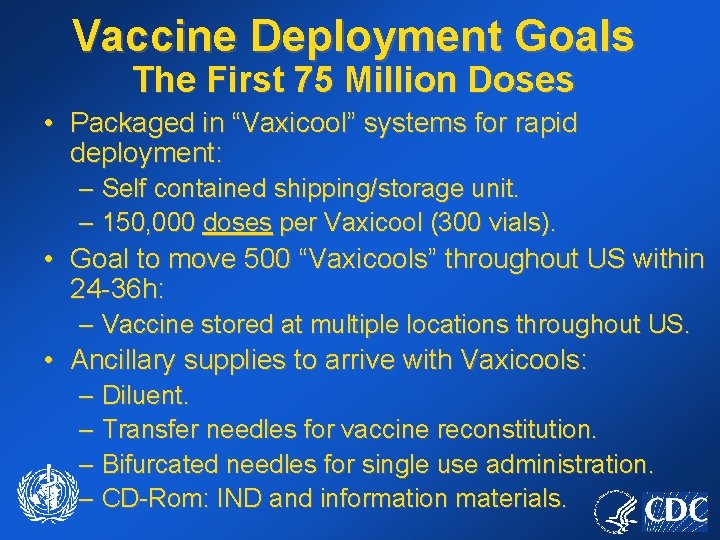 Vaccine Deployment Goals
The First 75 Million Doses

• Packaged in “Vaxicool” systems for rapid deployment:
– Self contained shipping/storage unit.
– 150,000 doses per Vaxicool (300 vials).
• Goal to move 500 “Vaxicools” throughout US within 24-36h:
– Vaccine stored at multiple locations throughout US.
• Ancillary supplies to arrive with Vaxicools:
– Diluent.
– Transfer needles for vaccine reconstitution.
– Bifurcated needles for single use administration.
– CD-Rom: IND and information materials.

CDC